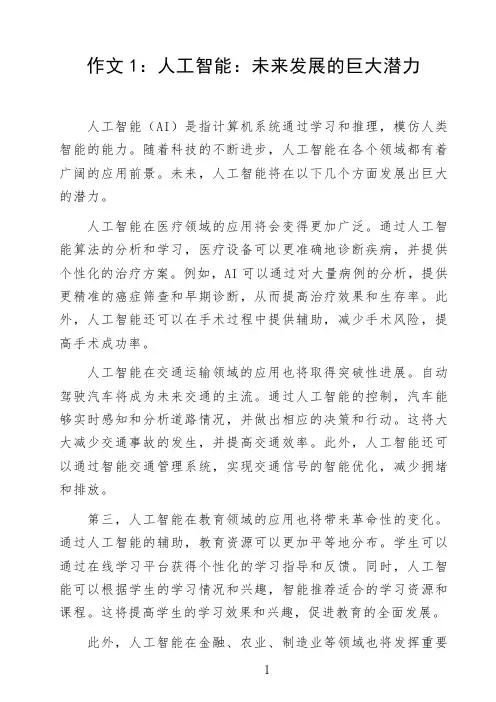 作文 1：人工智能：未来发展的巨大潜力

人工智能（AI）是指计算机系统通过学习和推理，模仿人类智能的能力。随着科技的不断进步，人工智能在各个领域都有着广阔的应用前景。未来，人工智能将在以下几个方面发展出巨大的潜力。

人工智能在医疗领域的应用将会变得更加广泛。通过人工智能算法的分析和学习，医疗设备可以更准确地诊断疾病，并提供个性化的治疗方案。例如，AI 可以通过对大量病例的分析，提供更精准的癌症筛查和早期诊断，从而提高治疗效果和生存率。此外，人工智能还可以在手术过程中提供辅助，减少手术风险，提高手术成功率。

人工智能在交通运输领域的应用也将取得突破性进展。自动驾驶汽车将成为未来交通的主流。通过人工智能的控制，汽车能够实时感知和分析道路情况，并做出相应的决策和行动。这将大大减少交通事故的发生，并提高交通效率。此外，人工智能还可以通过智能交通管理系统，实现交通信号的智能优化，减少拥堵和排放。

第三，人工智能在教育领域的应用也将带来革命性的变化。通过人工智能的辅助，教育资源可以更加平等地分布。学生可以通过在线学习平台获得个性化的学习指导和反馈。同时，人工智能可以根据学生的学习情况和兴趣，智能推荐适合的学习资源和课程。这将提高学生的学习效果和兴趣，促进教育的全面发展。

此外，人工智能在金融、农业、制造业等领域也将发挥重要

1